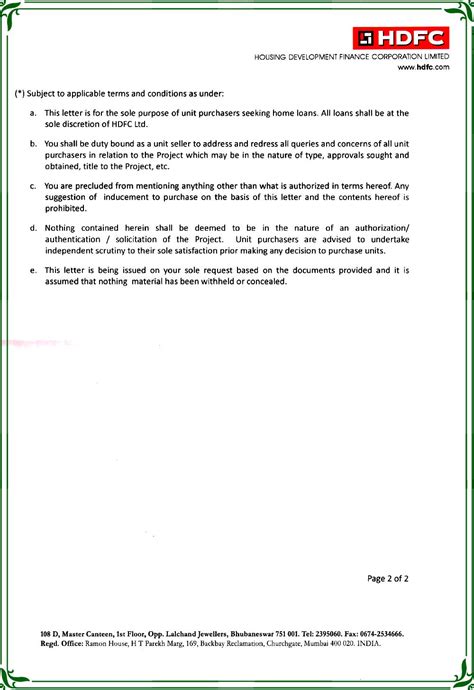 HDFC
HOUSING DEVELOPMENT FINANCE CORPORATION LIMITED
www.hdfc.com

(*) Subject to applicable terms and conditions as under:

a. This letter is for the sole purpose of unit purchasers seeking home loans. All loans shall be at the sole discretion of HDFC Ltd.

b. You shall be duty bound as a unit seller to address and redress all queries and concerns of all unit purchasers in relation to the Project which may be in the nature of type, approvals sought and obtained, title to the Project, etc.

c. You are precluded from mentioning anything other than what is authorized in terms hereof. Any suggestion of inducement to purchase on the basis of this letter and the contents hereof is prohibited.

d. Nothing contained herein shall be deemed to be in the nature of an authorization/ authentication / solicitation of the Project. Unit purchasers are advised to undertake independent scrutiny to their sole satisfaction prior making any decision to purchase units.

e. This letter is being issued on your sole request based on the documents provided and it is assumed that nothing material has been withheld or concealed.

Page 2 of 2

108 D, Master Canteen, 1st Floor, Opp. Lalchand Jewellers, Bhubaneswar 751 001. Tel: 2395060. Fax: 0674-2534666.
Regd. Office: Ramon House, H T Parekh Marg, 169, Backbay Reclamation, Churchgate, Mumbai 400 020. INDIA.